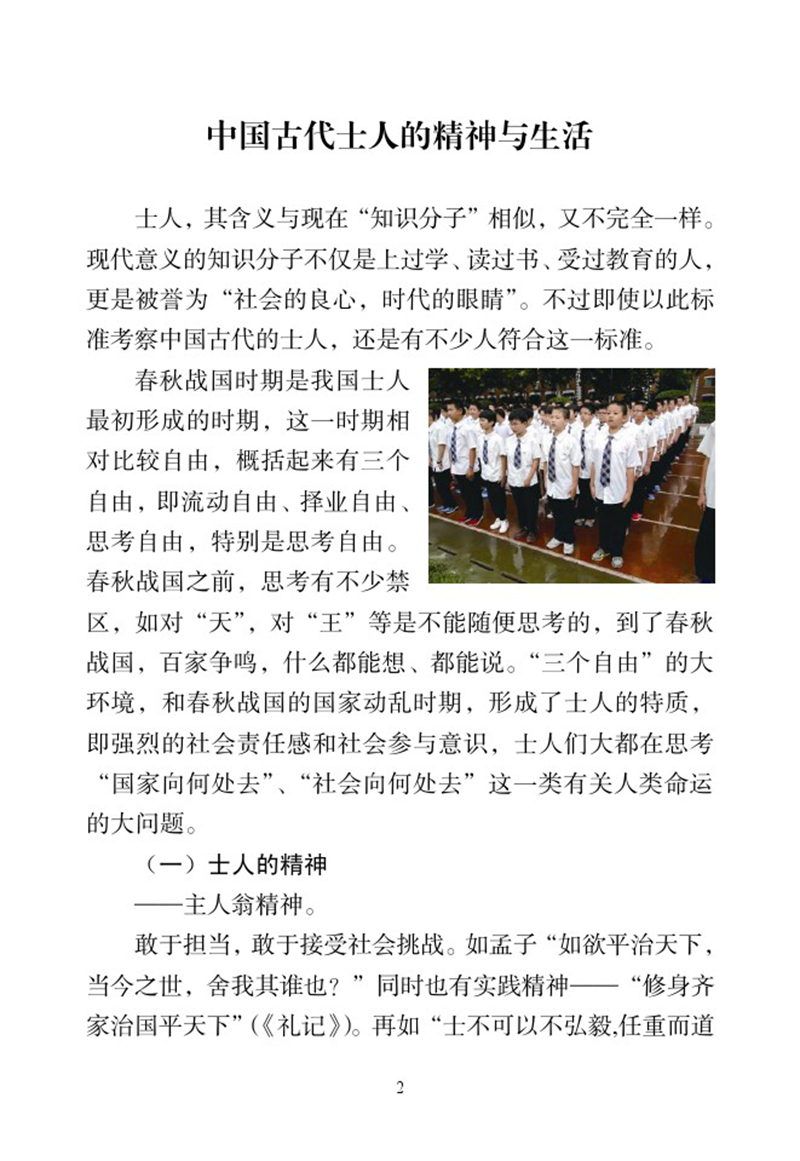 中国古代士人的精神与生活

士人，其含义与现在“知识分子”相似，又不完全一样。现代意义的知识分子不仅是上过学、读过书、受过教育的人，更是被誉为“社会的良心，时代的眼睛”。不过即使以此标准考察中国古代的士人，还是有不少人符合这一标准。

春秋战国时期是我国士人最初形成的时期，这一时期相对比较自由，概括起来有三个自由，即流动自由、择业自由、思考自由，特别是思考自由。春秋战国之前，思考有不少禁区，如对“天”，对“王”等是不能随便思考的，到了春秋战国，百家争鸣，什么都能想、都能说。“三个自由”的大环境，和春秋战国的国家动乱时期，形成了士人的特质，即强烈的社会责任感和社会参与意识，士人们大都在思考“国家向何处去”、“社会向何处去”这一类有关人类命运的大问题。

（一）士人的精神

——主人翁精神。

敢于担当，敢于接受社会挑战。如孟子“如欲平治天下，当今之世，舍我其谁也？”同时也有实践精神——“修身齐家治国平天下”（《礼记》）。再如“士不可以不弘毅,任重而道

2